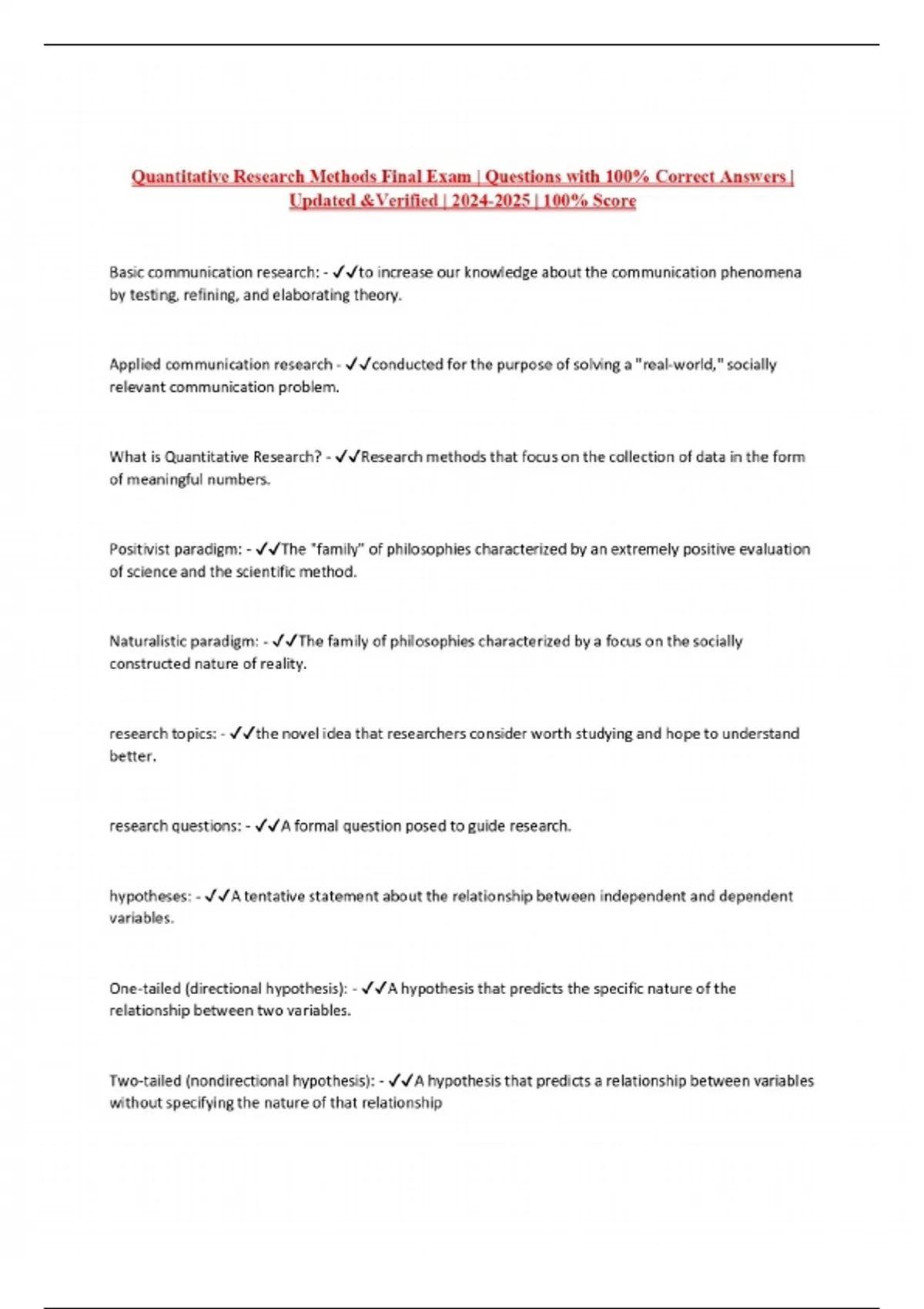 Quantitative Research Methods Final Exam | Questions with 100% Correct Answers | Updated &Verified | 2024-2025 | 100% Score

Basic communication research: - ✓✓to increase our knowledge about the communication phenomena by testing, refining, and elaborating theory.

Applied communication research - ✓✓conducted for the purpose of solving a "real-world," socially relevant communication problem.

What is Quantitative Research? - ✓✓Research methods that focus on the collection of data in the form of meaningful numbers.

Positivist paradigm: - ✓✓The "family" of philosophies characterized by an extremely positive evaluation of science and the scientific method.

Naturalistic paradigm: - ✓✓The family of philosophies characterized by a focus on the socially constructed nature of reality.

research topics: - ✓✓the novel idea that researchers consider worth studying and hope to understand better.

research questions: - ✓✓A formal question posed to guide research.

hypotheses: - ✓✓A tentative statement about the relationship between independent and dependent variables.

One-tailed (directional hypothesis): - ✓✓A hypothesis that predicts the specific nature of the relationship between two variables.

Two-tailed (nondirectional hypothesis): - ✓✓A hypothesis that predicts a relationship between variables without specifying the nature of that relationship